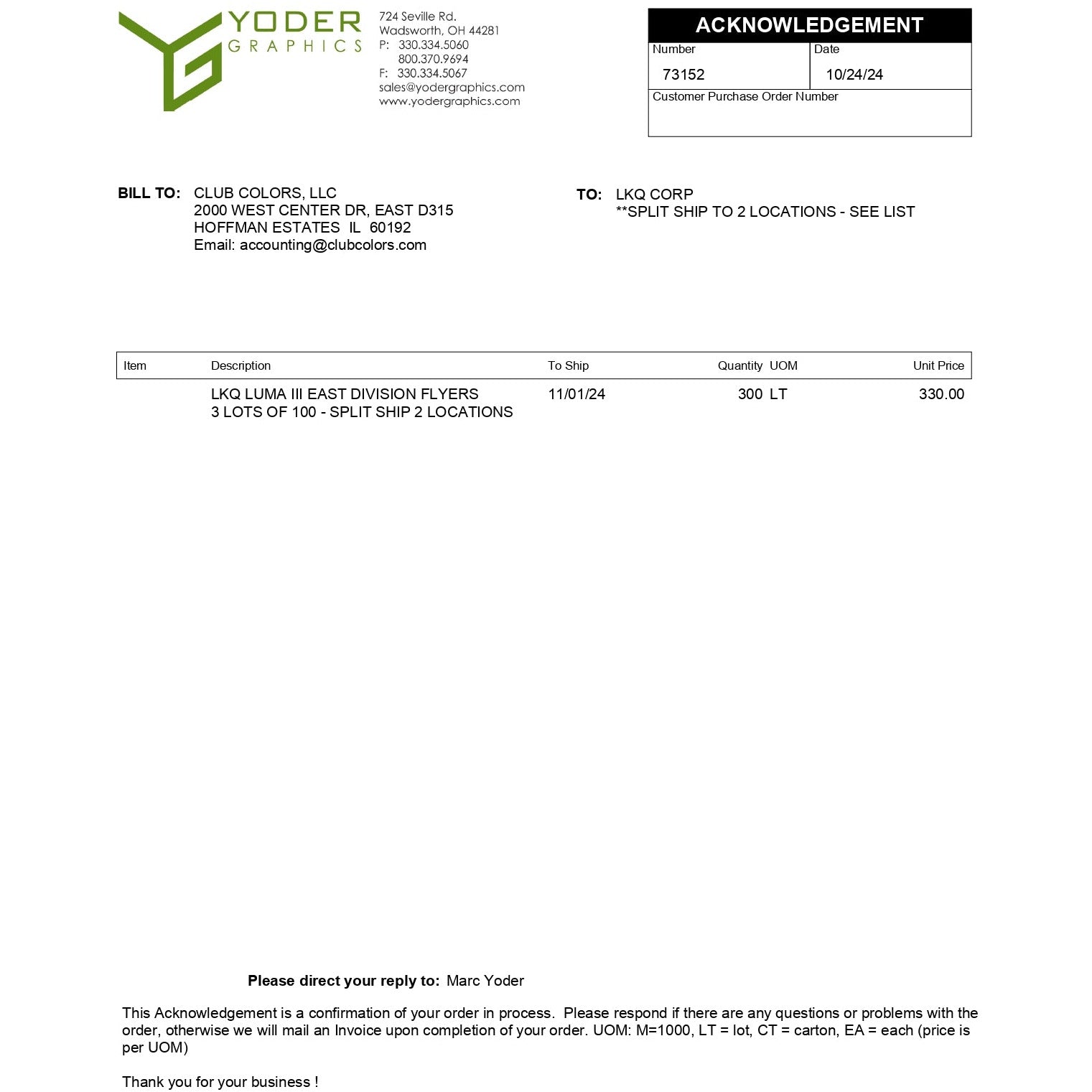 YODER
GRAPHICS

724 Seville Rd.
Wadsworth, OH 44281
P: 330.334.5060
800.370.9694
F: 330.334.5067
sales@yodergraphics.com
www.yodergraphics.com

ACKNOWLEDGEMENT
Number
73152
Date
10/24/24
Customer Purchase Order Number

BILL TO: CLUB COLORS, LLC
2000 WEST CENTER DR, EAST D315
HOFFMAN ESTATES IL 60192
Email: accounting@clubcolors.com

TO: LKQ CORP
**SPLIT SHIP TO 2 LOCATIONS - SEE LIST

| Item | Description | To Ship | Quantity | UOM | Unit Price |
|---|---|---|---|---|---|
|  | LKQ LUMA III EAST DIVISION FLYERS 3 LOTS OF 100 - SPLIT SHIP 2 LOCATIONS | 11/01/24 | 300 | LT | 330.00 |

Please direct your reply to: Marc Yoder

This Acknowledgement is a confirmation of your order in process. Please respond if there are any questions or problems with the order, otherwise we will mail an Invoice upon completion of your order. UOM: M=1000, LT = lot, CT = carton, EA = each (price is per UOM)

Thank you for your business !